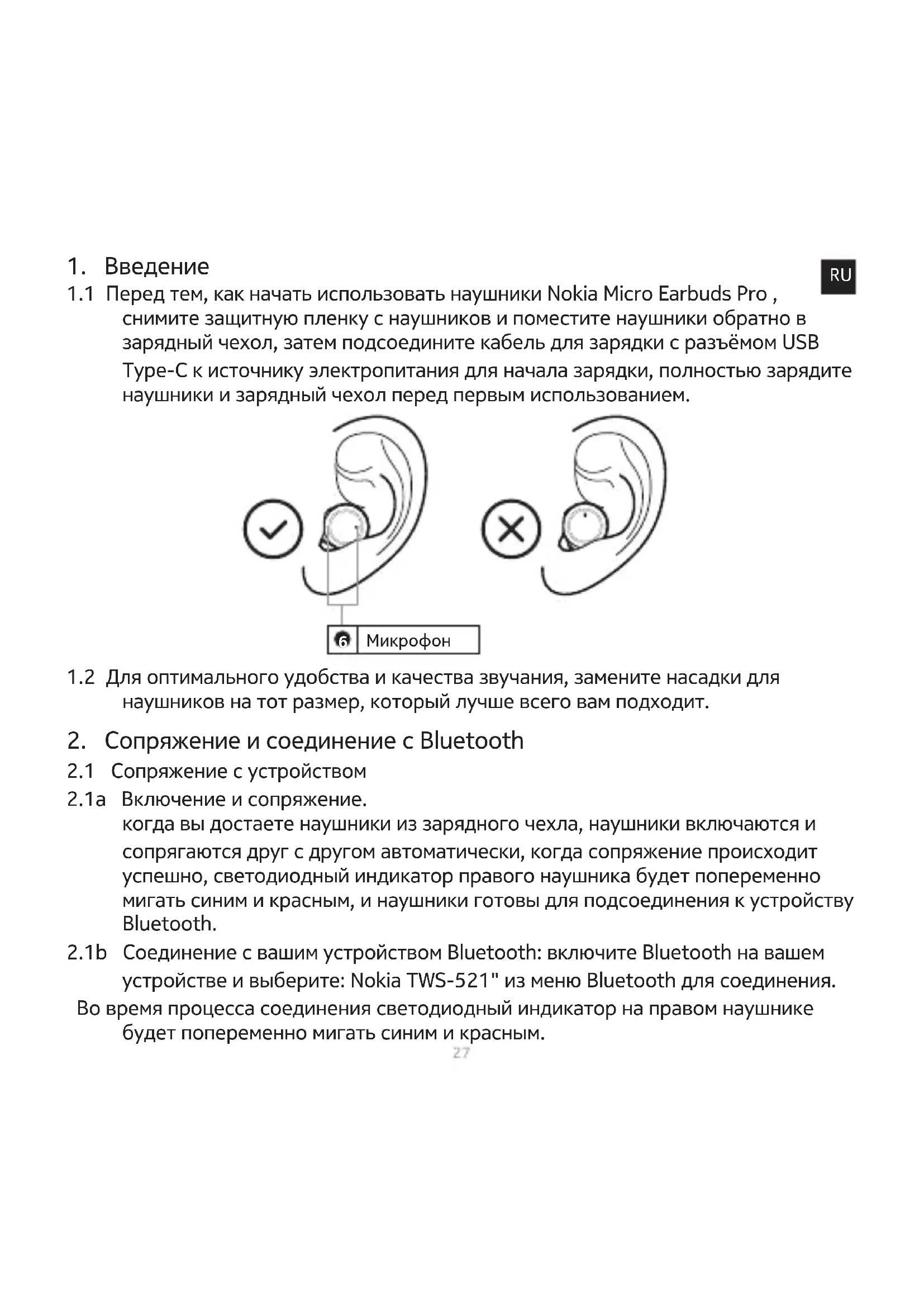 1. Введение

RU

1.1 Перед тем, как начать использовать наушники Nokia Micro Earbuds Pro , снимите защитную пленку с наушников и поместите наушники обратно в зарядный чехол, затем подсоедините кабель для зарядки с разъёмом USB Type-C к источнику электропитания для начала зарядки, полностью зарядите наушники и зарядный чехол перед первым использованием.

6 Микрофон

1.2 Для оптимального удобства и качества звучания, замените насадки для наушников на тот размер, который лучше всего вам подходит.

2. Сопряжение и соединение с Bluetooth

2.1 Сопряжение с устройством

2.1a Включение и сопряжение.
когда вы достаете наушники из зарядного чехла, наушники включаются и сопрягаются друг с другом автоматически, когда сопряжение происходит успешно, светодиодный индикатор правого наушника будет попеременно мигать синим и красным, и наушники готовы для подсоединения к устройству Bluetooth.

2.1b Соединение с вашим устройством Bluetooth: включите Bluetooth на вашем устройстве и выберите: Nokia TWS-521" из меню Bluetooth для соединения.
Во время процесса соединения светодиодный индикатор на правом наушнике будет попеременно мигать синим и красным.

27